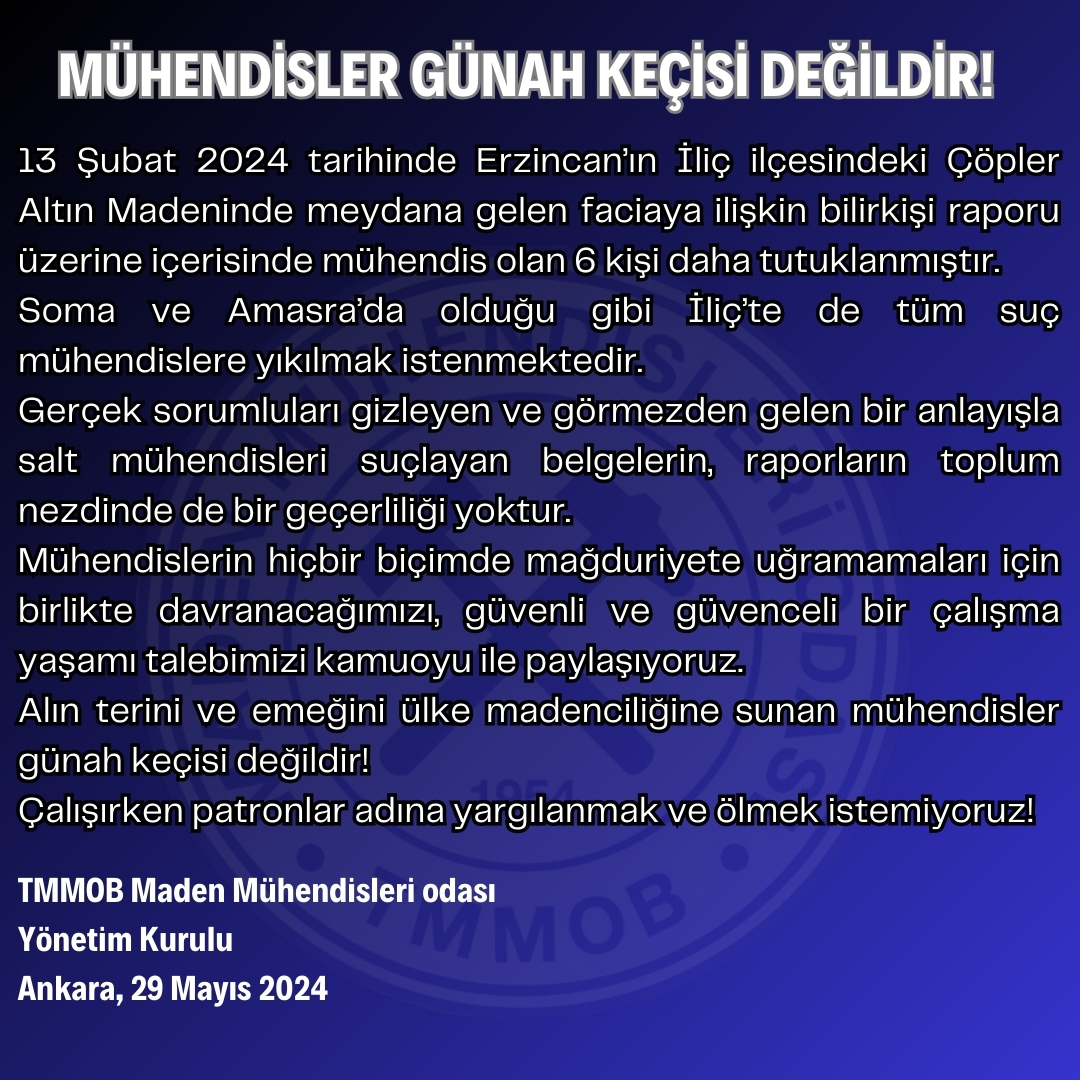 MÜHENDİSLER GÜNAH KEÇİSİ DEĞİLDİR!

13 Şubat 2024 tarihinde Erzincan'ın İliç ilçesindeki Çöpler Altın Madeninde meydana gelen faciaya ilişkin bilirkişi raporu üzerine içerisinde mühendis olan 6 kişi daha tutuklanmıştır.

Soma ve Amasra'da olduğu gibi İliç'te de tüm suç mühendislere yıkılmak istenmektedir.

Gerçek sorumluları gizleyen ve görmezden gelen bir anlayışla salt mühendisleri suçlayan belgelerin, raporların toplum nezdinde de bir geçerliliği yoktur.

Mühendislerin hiçbir biçimde mağduriyete uğramamaları için birlikte davranacağımızı, güvenli ve güvenceli bir çalışma yaşamı talebimizi kamuoyu ile paylaşıyoruz.

Alın terini ve emeğini ülke madenciliğine sunan mühendisler günah keçisi değildir!

Çalışırken patronlar adına yargılanmak ve ölmek istemiyoruz!

TMMOB Maden Mühendisleri odası
Yönetim Kurulu
Ankara, 29 Mayıs 2024

1954
TMMOB